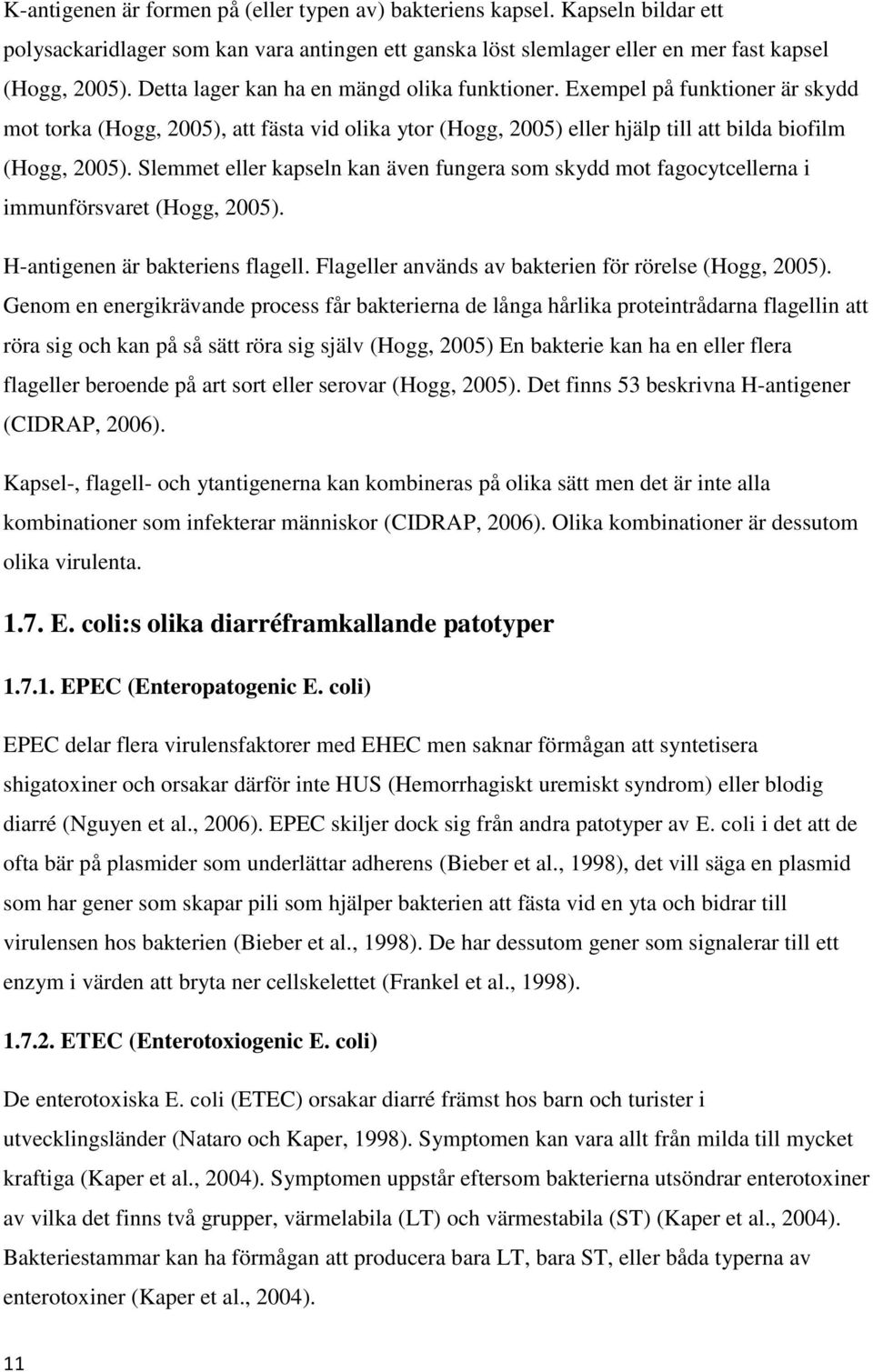 K-antigenen är formen på (eller typen av) bakteriens kapsel. Kapseln bildar ett polysackaridlager som kan vara antingen ett ganska löst slemlager eller en mer fast kapsel (Hogg, 2005). Detta lager kan ha en mängd olika funktioner. Exempel på funktioner är skydd mot torka (Hogg, 2005), att fästa vid olika ytor (Hogg, 2005) eller hjälp till att bilda biofilm (Hogg, 2005). Slemmet eller kapseln kan även fungera som skydd mot fagocytcellerna i immunförsvaret (Hogg, 2005).

H-antigenen är bakteriens flagell. Flageller används av bakterien för rörelse (Hogg, 2005). Genom en energikrävande process får bakterierna de långa hårlika proteintrådarna flagellin att röra sig och kan på så sätt röra sig själv (Hogg, 2005) En bakterie kan ha en eller flera flageller beroende på art sort eller serovar (Hogg, 2005). Det finns 53 beskrivna H-antigener (CIDRAP, 2006).

Kapsel-, flagell- och ytantigenerna kan kombineras på olika sätt men det är inte alla kombinationer som infekterar människor (CIDRAP, 2006). Olika kombinationer är dessutom olika virulenta.

1.7. E. coli:s olika diarréframkallande patotyper

1.7.1. EPEC (Enteropatogenic E. coli)

EPEC delar flera virulensfaktorer med EHEC men saknar förmågan att syntetisera shigatoxiner och orsakar därför inte HUS (Hemorrhagiskt uremiskt syndrom) eller blodig diarré (Nguyen et al., 2006). EPEC skiljer dock sig från andra patotyper av E. coli i det att de ofta bär på plasmider som underlättar adherens (Bieber et al., 1998), det vill säga en plasmid som har gener som skapar pili som hjälper bakterien att fästa vid en yta och bidrar till virulensen hos bakterien (Bieber et al., 1998). De har dessutom gener som signalerar till ett enzym i värden att bryta ner cellskelettet (Frankel et al., 1998).

1.7.2. ETEC (Enterotoxiogenic E. coli)

De enterotoxiska E. coli (ETEC) orsakar diarré främst hos barn och turister i utvecklingsländer (Nataro och Kaper, 1998). Symptomen kan vara allt från milda till mycket kraftiga (Kaper et al., 2004). Symptomen uppstår eftersom bakterierna utsöndrar enterotoxiner av vilka det finns två grupper, värmelabila (LT) och värmestabila (ST) (Kaper et al., 2004). Bakteriestammar kan ha förmågan att producera bara LT, bara ST, eller båda typerna av enterotoxiner (Kaper et al., 2004).

11